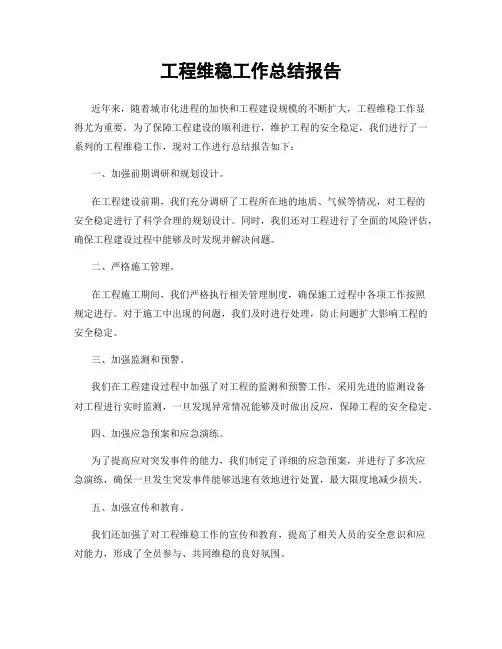 工程维稳工作总结报告

近年来，随着城市化进程的加快和工程建设规模的不断扩大，工程维稳工作显得尤为重要。为了保障工程建设的顺利进行，维护工程的安全稳定，我们进行了一系列的工程维稳工作，现对工作进行总结报告如下：

一、加强前期调研和规划设计。

在工程建设前期，我们充分调研了工程所在地的地质、气候等情况，对工程的安全稳定进行了科学合理的规划设计。同时，我们还对工程进行了全面的风险评估，确保工程建设过程中能够及时发现并解决问题。

二、严格施工管理。

在工程施工期间，我们严格执行相关管理制度，确保施工过程中各项工作按照规定进行。对于施工中出现的问题，我们及时进行处理，防止问题扩大影响工程的安全稳定。

三、加强监测和预警。

我们在工程建设过程中加强了对工程的监测和预警工作，采用先进的监测设备对工程进行实时监测，一旦发现异常情况能够及时做出反应，保障工程的安全稳定。

四、加强应急预案和应急演练。

为了提高应对突发事件的能力，我们制定了详细的应急预案，并进行了多次应急演练，确保一旦发生突发事件能够迅速有效地进行处置，最大限度地减少损失。

五、加强宣传和教育。

我们还加强了对工程维稳工作的宣传和教育，提高了相关人员的安全意识和应对能力，形成了全员参与、共同维稳的良好氛围。